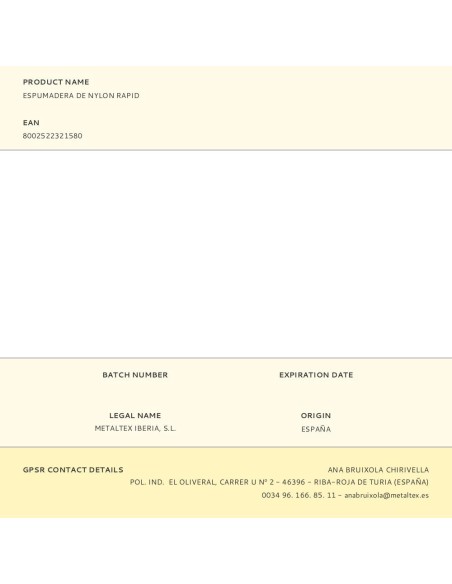 PRODUCT NAME
ESPUMADERA DE NYLON RAPID

EAN
8002522321580

BATCH NUMBER

EXPIRATION DATE

LEGAL NAME
METALTEX IBERIA, S.L.

ORIGIN
ESPAÑA

GPSR CONTACT DETAILS

ANA BRUIXOLA CHIRIVELLA
POL. IND. EL OLIVERAL, CARRER U Nº 2 – 46396 – RIBA-ROJA DE TURIA (ESPAÑA)
0034 96. 166. 85. 11 – anabruixola@metaltex.es